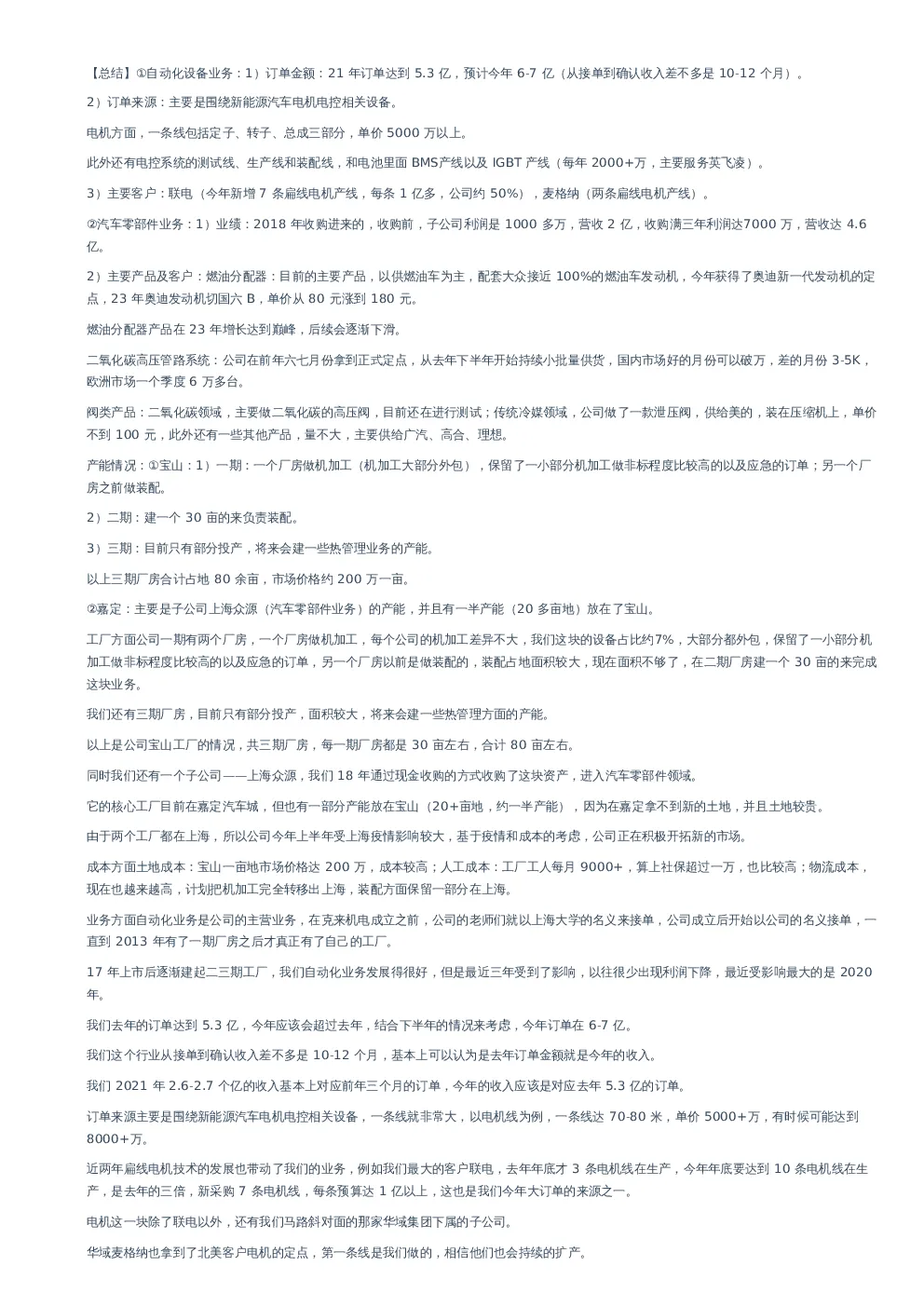 【总结】①自动化设备业务：1）订单金额：21 年订单达到 5.3 亿，预计今年 6-7 亿（从接单到确认收入差不多是 10-12 个月）。

2）订单来源：主要是围绕新能源汽车电机电控相关设备。

电机方面，一条线包括定子、转子、总成三部分，单价 5000 万以上。

此外还有电控系统的测试线、生产线和装配线，和电池里面 BMS产线以及 IGBT 产线（每年 2000+万，主要服务英飞凌）。

3）主要客户：联电（今年新增 7 条扁线电机产线，每条 1 亿多，公司约 50%），麦格纳（两条扁线电机产线）。

②汽车零部件业务：1）业绩：2018 年收购进来的，收购前，子公司利润是 1000 多万，营收 2 亿，收购满三年利润达7000 万，营收达 4.6 亿。

2）主要产品及客户：燃油分配器：目前的主要产品，以供燃油车为主，配套大众接近 100%的燃油车发动机，今年获得了奥迪新一代发动机的定点，23 年奥迪发动机切国六 B，单价从 80 元涨到 180 元。

燃油分配器产品在 23 年增长达到巅峰，后续会逐渐下滑。

二氧化碳高压管路系统：公司在前年六七月份拿到正式定点，从去年下半年开始持续小批量供货，国内市场好的月份可以破万，差的月份 3-5K，欧洲市场一个季度 6 万多台。

阀类产品：二氧化碳领域，主要做二氧化碳的高压阀，目前还在进行测试；传统冷媒领域，公司做了一款泄压阀，供给美的，装在压缩机上，单价不到 100 元，此外还有一些其他产品，量不大，主要供给广汽、高合、理想。

产能情况：①宝山：1）一期：一个厂房做机加工（机加工大部分外包），保留了一小部分机加工做非标程度比较高的以及应急的订单；另一个厂房之前做装配。

2）二期：建一个 30 亩的来负责装配。

3）三期：目前只有部分投产，将来会建一些热管理业务的产能。

以上三期厂房合计占地 80 余亩，市场价格约 200 万一亩。

②嘉定：主要是子公司上海众源（汽车零部件业务）的产能，并且有一半产能（20 多亩地）放在了宝山。

工厂方面公司一期有两个厂房，一个厂房做机加工，每个公司的机加工差异不大，我们这块的设备占比约7%，大部分都外包，保留了一小部分机加工做非标程度比较高的以及应急的订单，另一个厂房以前是做装配的，装配占地面积较大，现在面积不够了，在二期厂房建一个 30 亩的来完成这块业务。

我们还有三期厂房，目前只有部分投产，面积较大，将来会建一些热管理方面的产能。

以上是公司宝山工厂的情况，共三期厂房，每一期厂房都是 30 亩左右，合计 80 亩左右。

同时我们还有一个子公司——上海众源，我们 18 年通过现金收购的方式收购了这块资产，进入汽车零部件领域。

它的核心工厂目前在嘉定汽车城，但也有一部分产能放在宝山（20+亩地，约一半产能），因为在嘉定拿不到新的土地，并且土地较贵。

由于两个工厂都在上海，所以公司今年上半年受上海疫情影响较大，基于疫情和成本的考虑，公司正在积极开拓新的市场。

成本方面土地成本：宝山一亩地市场价格达 200 万，成本较高；人工成本：工厂工人每月 9000+，算上社保超过一万，也比较高；物流成本，现在也越来越高，计划把机加工完全转移出上海，装配方面保留一部分在上海。

业务方面自动化业务是公司的主营业务，在克来机电成立之前，公司的老师们就以上海大学的名义来接单，公司成立后开始以公司的名义接单，一直到 2013 年有了一期厂房之后才真正有了自己的工厂。

17 年上市后逐渐建起二三期工厂，我们自动化业务发展得很好，但是最近三年受到了影响，以往很少出现利润下降，最近受影响最大的是 2020 年。

我们去年的订单达到 5.3 亿，今年应该会超过去年，结合下半年的情况来考虑，今年订单在 6-7 亿。

我们这个行业从接单到确认收入差不多是 10-12 个月，基本上可以认为是去年订单金额就是今年的收入。

我们 2021 年 2.6-2.7 个亿的收入基本上对应前年三个月的订单，今年的收入应该是对应去年 5.3 亿的订单。

订单来源主要是围绕新能源汽车电机电控相关设备，一条线就非常大，以电机线为例，一条线达 70-80 米，单价 5000+万，有时候可能达到 8000+万。

近两年扁线电机技术的发展也带动了我们的业务，例如我们最大的客户联电，去年年底才 3 条电机线在生产，今年年底要达到 10 条电机线在生产，是去年的三倍，新采购 7 条电机线，每条预算达 1 亿以上，这也是我们今年大订单的来源之一。

电机这一块除了联电以外，还有我们马路斜对面的那家华域集团下属的子公司。

华域麦格纳也拿到了北美客户电机的定点，第一条线是我们做的，相信他们也会持续的扩产。